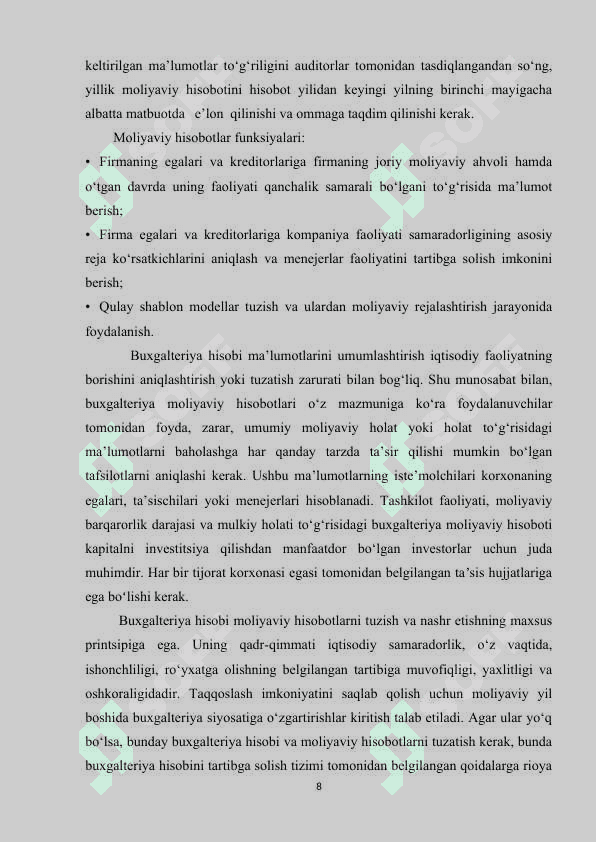 keltirilgan ma’lumotlar to‘g‘riligini auditorlar tomonidan tasdiqlangandan so‘ng, yillik moliyaviy hisobotini hisobot yilidan keyingi yilning birinchi mayigacha albatta matbuotda e’lon qilinishi va ommaga taqdim qilinishi kerak.

Moliyaviy hisobotlar funksiyalari:

• Firmaning egalari va kreditorlariga firmaning joriy moliyaviy ahvoli hamda o‘tgan davrda uning faoliyati qanchalik samarali bo‘lgani to‘g‘risida ma’lumot berish;

• Firma egalari va kreditorlariga kompaniya faoliyati samaradorligining asosiy reja ko‘rsatkichlarini aniqlash va menejerlar faoliyatini tartibga solish imkonini berish;

• Qulay shablon modellar tuzish va ulardan moliyaviy rejalashtirish jarayonida foydalanish.

Buxgalteriya hisobi ma’lumotlarini umumlashtirish iqtisodiy faoliyatning borishini aniqlashtirish yoki tuzatish zarurati bilan bog‘liq. Shu munosabat bilan, buxgalteriya moliyaviy hisobotlari o‘z mazmuniga ko‘ra foydalanuvchilar tomonidan foyda, zarar, umumiy moliyaviy holat yoki holat to‘g‘risidagi ma’lumotlarni baholashga har qanday tarzda ta’sir qilishi mumkin bo‘lgan tafsilotlarni aniqlashi kerak. Ushbu ma’lumotlarning iste’molchilari korxonaning egalari, ta’sischilari yoki menejerlari hisoblanadi. Tashkilot faoliyati, moliyaviy barqarorlik darajasi va mulkiy holati to‘g‘risidagi buxgalteriya moliyaviy hisoboti kapitalni investitsiya qilishdan manfaatdor bo‘lgan investorlar uchun juda muhimdir. Har bir tijorat korxonasi egasi tomonidan belgilangan ta’sis hujjatlariga ega bo‘lishi kerak.

Buxgalteriya hisobi moliyaviy hisobotlarni tuzish va nashr etishning maxsus printsipiga ega. Uning qadr-qimmati iqtisodiy samaradorlik, o‘z vaqtida, ishonchliligi, ro‘yxatga olishning belgilangan tartibiga muvofiqligi, yaxlitligi va oshkoraligidadir. Taqqoslash imkoniyatini saqlab qolish uchun moliyaviy yil boshida buxgalteriya siyosatiga o‘zgartirishlar kiritish talab etiladi. Agar ular yo‘q bo‘lsa, bunday buxgalteriya hisobi va moliyaviy hisobotlarni tuzatish kerak, bunda buxgalteriya hisobini tartibga solish tizimi tomonidan belgilangan qoidalarga rioya

8